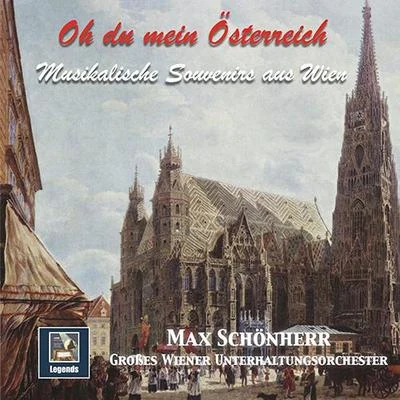 Oh du mein Österreich
Musikalische Souvenirs aus Wien

Legends

MAX SCHÖNHERR
GROßES WIENER UNTERHALTUNGSORCHESTER